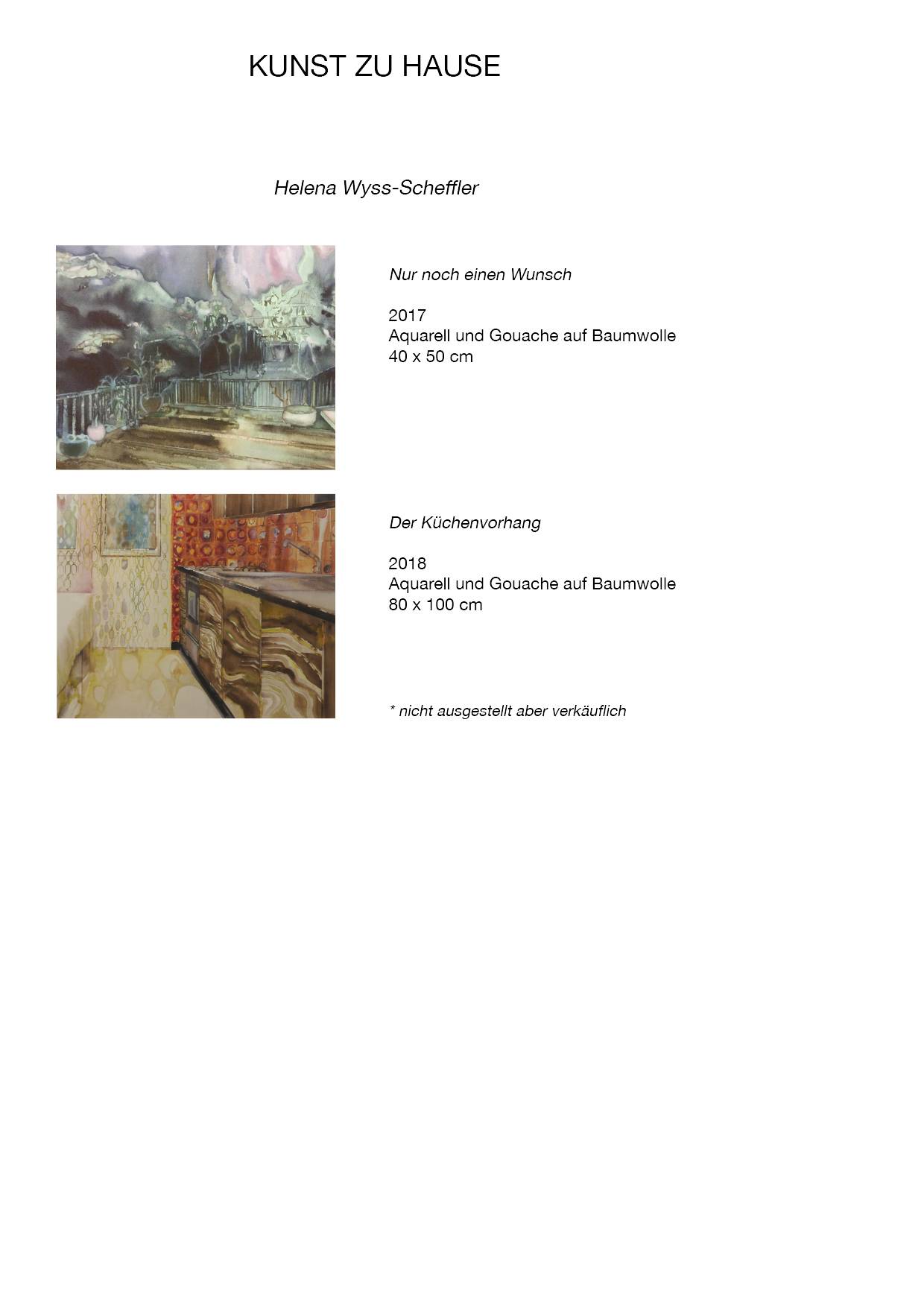 KUNST ZU HAUSE

Helena Wyss-Scheffler

Nur noch einen Wunsch

2017
Aquarell und Gouache auf Baumwolle
40 x 50 cm

Der Küchenvorhang

2018
Aquarell und Gouache auf Baumwolle
80 x 100 cm

* nicht ausgestellt aber verkäuflich